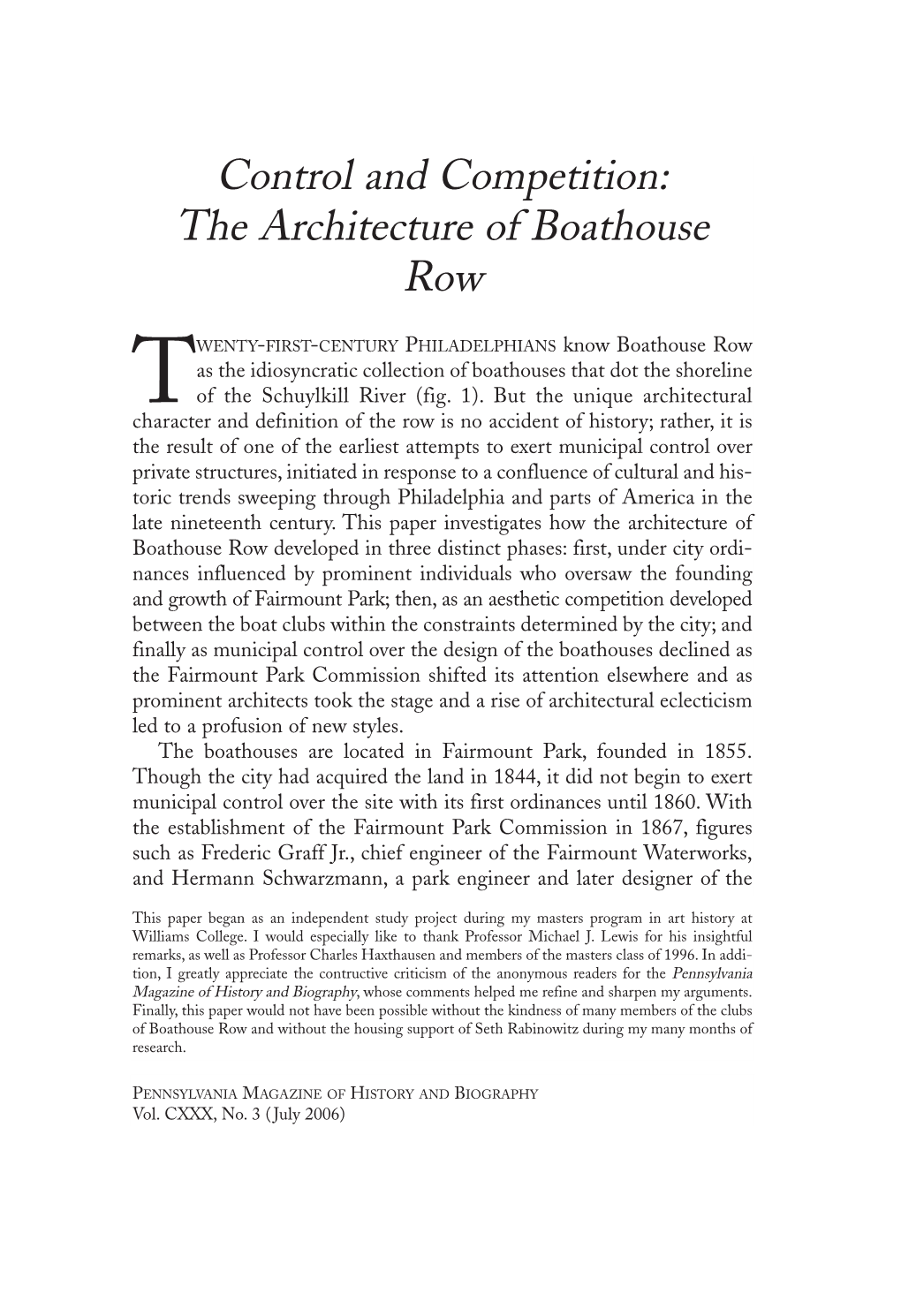 Control and Competition: The Architecture of Boathouse Row

TWENTY-FIRST-CENTURY PHILADELPHIANS know Boathouse Row as the idiosyncratic collection of boathouses that dot the shoreline of the Schuylkill River (fig. 1). But the unique architectural character and definition of the row is no accident of history; rather, it is the result of one of the earliest attempts to exert municipal control over private structures, initiated in response to a confluence of cultural and historic trends sweeping through Philadelphia and parts of America in the late nineteenth century. This paper investigates how the architecture of Boathouse Row developed in three distinct phases: first, under city ordinances influenced by prominent individuals who oversaw the founding and growth of Fairmount Park; then, as an aesthetic competition developed between the boat clubs within the constraints determined by the city; and finally as municipal control over the design of the boathouses declined as the Fairmount Park Commission shifted its attention elsewhere and as prominent architects took the stage and a rise of architectural eclecticism led to a profusion of new styles.

The boathouses are located in Fairmount Park, founded in 1855. Though the city had acquired the land in 1844, it did not begin to exert municipal control over the site with its first ordinances until 1860. With the establishment of the Fairmount Park Commission in 1867, figures such as Frederic Graff Jr., chief engineer of the Fairmount Waterworks, and Hermann Schwarzmann, a park engineer and later designer of the

This paper began as an independent study project during my masters program in art history at Williams College. I would especially like to thank Professor Michael J. Lewis for his insightful remarks, as well as Professor Charles Haxthausen and members of the masters class of 1996. In addition, I greatly appreciate the contructive criticism of the anonymous readers for the Pennsylvania Magazine of History and Biography, whose comments helped me refine and sharpen my arguments. Finally, this paper would not have been possible without the kindness of many members of the clubs of Boathouse Row and without the housing support of Seth Rabinowitz during my many months of research.

PENNSYLVANIA MAGAZINE OF HISTORY AND BIOGRAPHY
Vol. CXXX, No. 3 (July 2006)